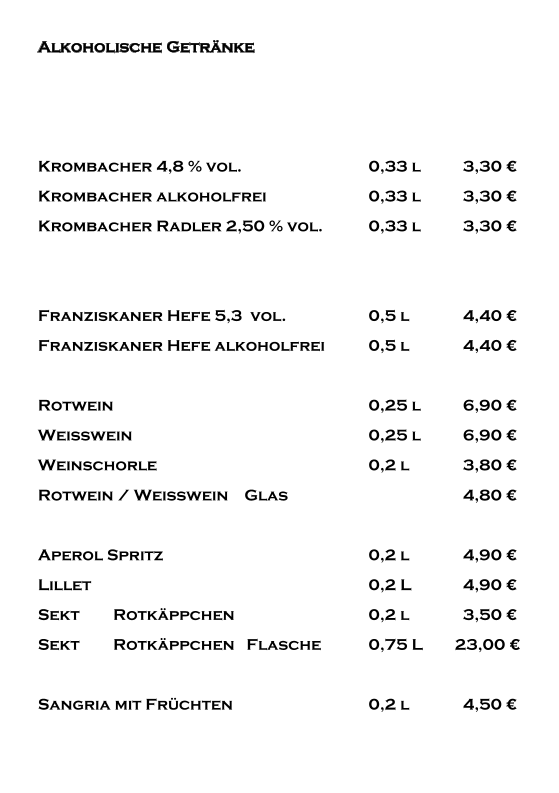 Alkoholische Getränke

| | | |
|---|---|---|
| Krombacher 4,8 % vol. | 0,33 l | 3,30 € |
| Krombacher alkoholfrei | 0,33 l | 3,30 € |
| Krombacher Radler 2,50 % vol. | 0,33 l | 3,30 € |
| Franziskaner Hefe 5,3 vol. | 0,5 l | 4,40 € |
| Franziskaner Hefe alkoholfrei | 0,5 l | 4,40 € |
| Rotwein | 0,25 l | 6,90 € |
| Weisswein | 0,25 l | 6,90 € |
| Weinschorle | 0,2 l | 3,80 € |
| Rotwein / Weisswein Glas | | 4,80 € |
| Aperol Spritz | 0,2 l | 4,90 € |
| Lillet | 0,2 L | 4,90 € |
| Sekt Rotkäppchen | 0,2 l | 3,50 € |
| Sekt Rotkäppchen Flasche | 0,75 L | 23,00 € |
| Sangria mit Früchten | 0,2 l | 4,50 € |